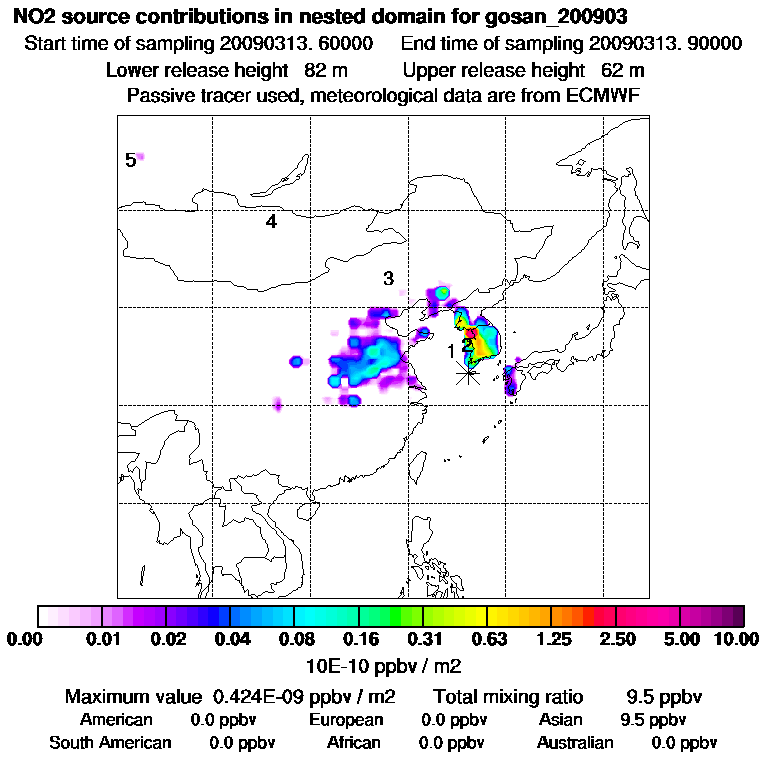 NO2 source contributions in nested domain for gosan_200903

Start time of sampling 20090313. 60000 End time of sampling 20090313. 90000

Lower release height 82 m Upper release height 62 m

Passive tracer used, meteorological data are from ECMWF

5

4

3

1 2

0.00 0.01 0.02 0.04 0.08 0.16 0.31 0.63 1.25 2.50 5.00 10.00

10E-10 ppbv / m2

Maximum value 0.424E-09 ppbv / m2 Total mixing ratio 9.5 ppbv

American 0.0 ppbv European 0.0 ppbv Asian 9.5 ppbv

South American 0.0 ppbv African 0.0 ppbv Australian 0.0 ppbv